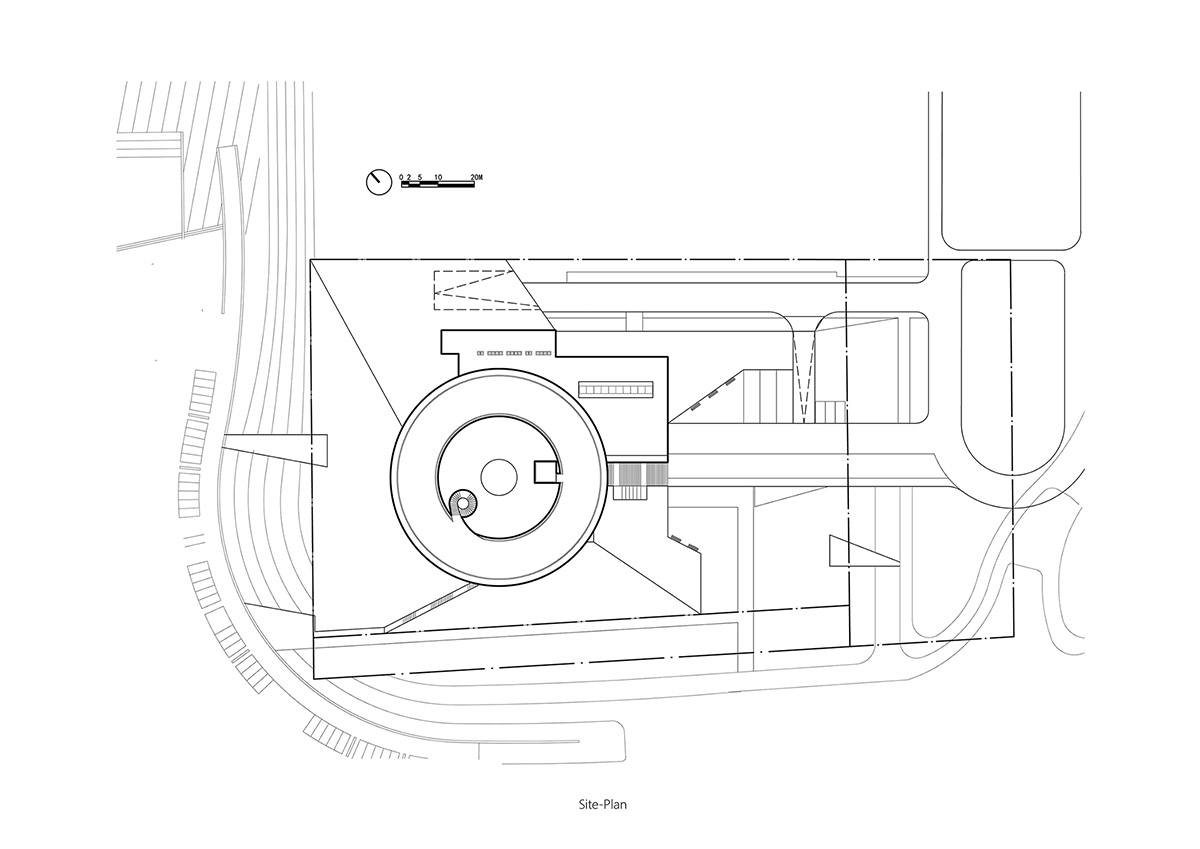 0 2 5 10 20M

Site-Plan